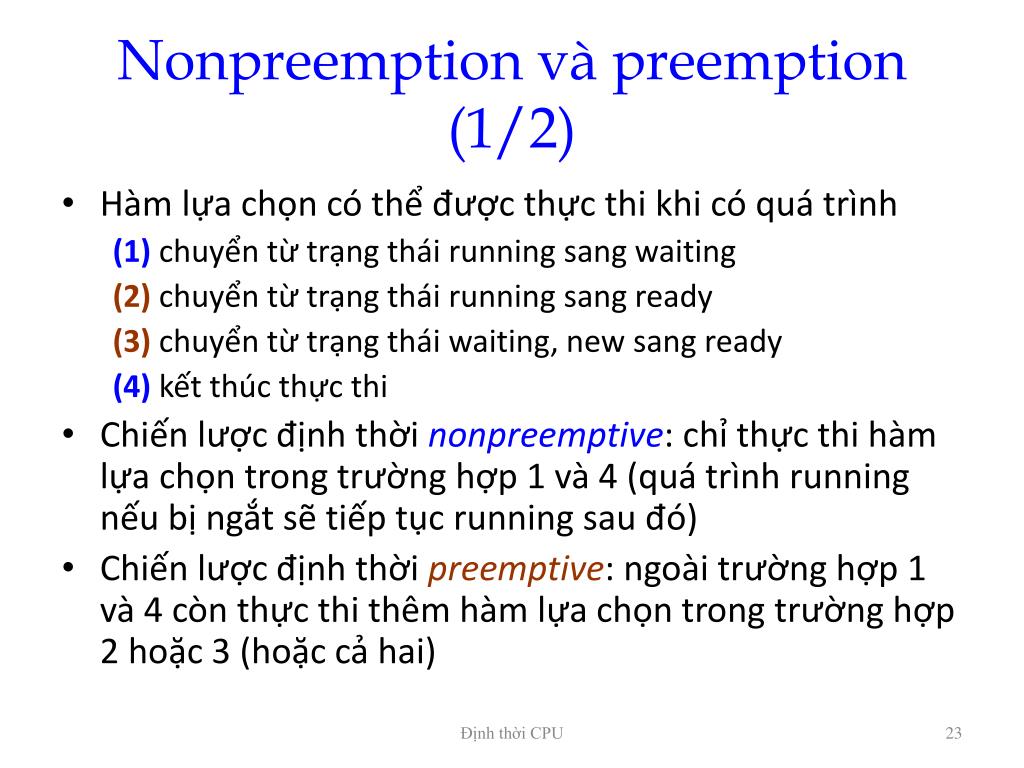 Nonpreemption và preemption (1/2)

• Hàm lựa chọn có thể được thực thi khi có quá trình

(1) chuyển từ trạng thái running sang waiting

(2) chuyển từ trạng thái running sang ready

(3) chuyển từ trạng thái waiting, new sang ready

(4) kết thúc thực thi

• Chiến lược định thời nonpreemptive: chỉ thực thi hàm lựa chọn trong trường hợp 1 và 4 (quá trình running nếu bị ngắt sẽ tiếp tục running sau đó)

• Chiến lược định thời preemptive: ngoài trường hợp 1 và 4 còn thực thi thêm hàm lựa chọn trong trường hợp 2 hoặc 3 (hoặc cả hai)

Định thời CPU

23